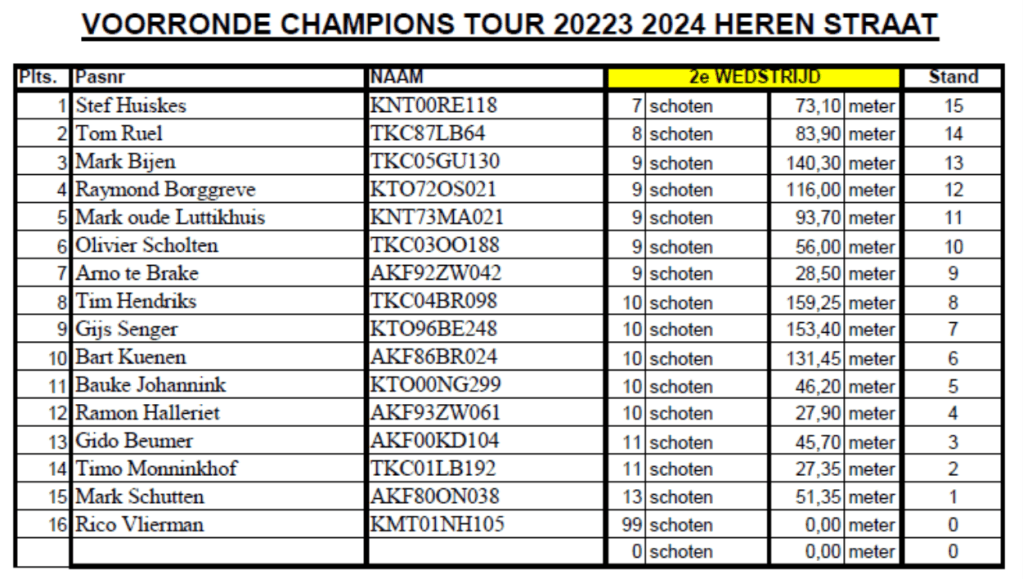 VOORRONDE CHAMPIONS TOUR 20223 2024 HEREN STRAAT

| Plts. | Pasnr | NAAM | 2e WEDSTRIJD | | | | Stand |
|---|---|---|---|---|---|---|---|
| 1 | Stef Huiskes | KNT00RE118 | 7 | schoten | 73,10 | meter | 15 |
| 2 | Tom Ruel | TKC87LB64 | 8 | schoten | 83,90 | meter | 14 |
| 3 | Mark Bijen | TKC05GU130 | 9 | schoten | 140,30 | meter | 13 |
| 4 | Raymond Borggreve | KTO72OS021 | 9 | schoten | 116,00 | meter | 12 |
| 5 | Mark oude Luttikhuis | KNT73MA021 | 9 | schoten | 93,70 | meter | 11 |
| 6 | Olivier Scholten | TKC03OO188 | 9 | schoten | 56,00 | meter | 10 |
| 7 | Arno te Brake | AKF92ZW042 | 9 | schoten | 28,50 | meter | 9 |
| 8 | Tim Hendriks | TKC04BR098 | 10 | schoten | 159,25 | meter | 8 |
| 9 | Gijs Senger | KTO96BE248 | 10 | schoten | 153,40 | meter | 7 |
| 10 | Bart Kuenen | AKF86BR024 | 10 | schoten | 131,45 | meter | 6 |
| 11 | Bauke Johannink | KTO00NG299 | 10 | schoten | 46,20 | meter | 5 |
| 12 | Ramon Halleriet | AKF93ZW061 | 10 | schoten | 27,90 | meter | 4 |
| 13 | Gido Beumer | AKF00KD104 | 11 | schoten | 45,70 | meter | 3 |
| 14 | Timo Monninkhof | TKC01LB192 | 11 | schoten | 27,35 | meter | 2 |
| 15 | Mark Schutten | AKF80ON038 | 13 | schoten | 51,35 | meter | 1 |
| 16 | Rico Vlierman | KMT01NH105 | 99 | schoten | 0,00 | meter | 0 |
| | | | 0 | schoten | 0,00 | meter | 0 |